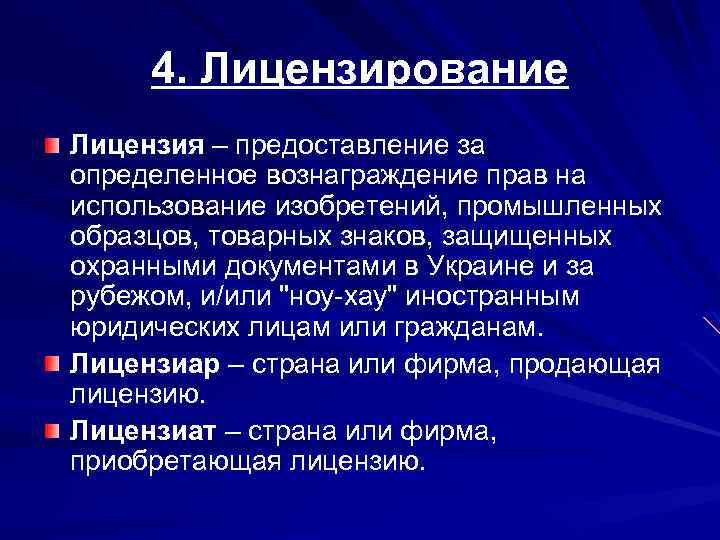 4. Лицензирование

Лицензия – предоставление за определенное вознаграждение прав на использование изобретений, промышленных образцов, товарных знаков, защищенных охранными документами в Украине и за рубежом, и/или "ноу-хау" иностранным юридических лицам или гражданам.

Лицензиар – страна или фирма, продающая лицензию.

Лицензиат – страна или фирма, приобретающая лицензию.